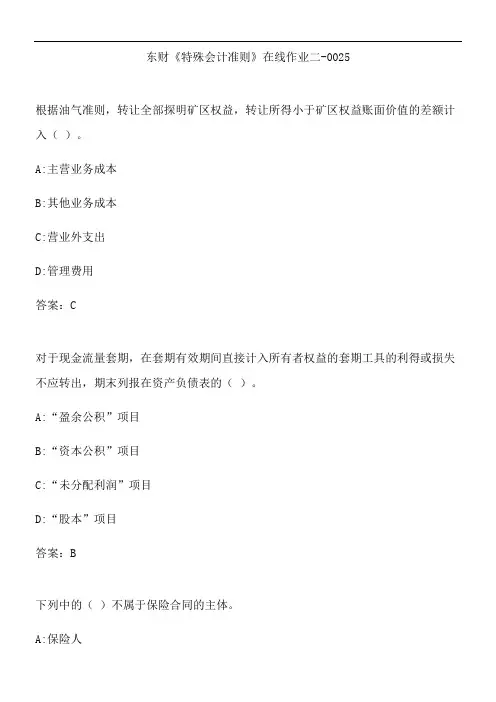 东财《特殊会计准则》在线作业二-0025

根据油气准则，转让全部探明矿区权益，转让所得小于矿区权益账面价值的差额计入（ ）。

A:主营业务成本

B:其他业务成本

C:营业外支出

D:管理费用

答案：C

对于现金流量套期，在套期有效期间直接计入所有者权益的套期工具的利得或损失不应转出，期末列报在资产负债表的（ ）。

A:“盈余公积”项目

B:“资本公积”项目

C:“未分配利润”项目

D:“股本”项目

答案：B

下列中的（ ）不属于保险合同的主体。

A:保险人